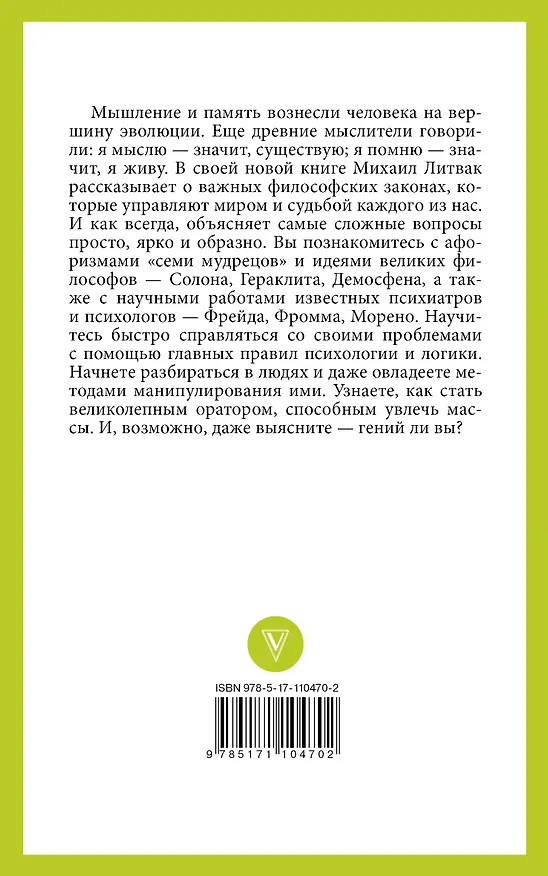 Мышление и память вознесли человека на вершину эволюции. Еще древние мыслители говорили: я мыслю — значит, существую; я помню — значит, я живу. В своей новой книге Михаил Литвак рассказывает о важных философских законах, которые управляют миром и судьбой каждого из нас. И как всегда, объясняет самые сложные вопросы просто, ярко и образно. Вы познакомитесь с афоризмами «семи мудрецов» и идеями великих философов — Солона, Гераклита, Демосфена, а также с научными работами известных психиатров и психологов — Фрейда, Фромма, Морено. Научитесь быстро справляться со своими проблемами с помощью главных правил психологии и логики. Начнете разбираться в людях и даже овладеете методами манипулирования ими. Узнаете, как стать великолепным оратором, способным увлечь массы. И, возможно, даже выясните — гений ли вы?

ISBN 978-5-17-110470-2

9 785171 104702